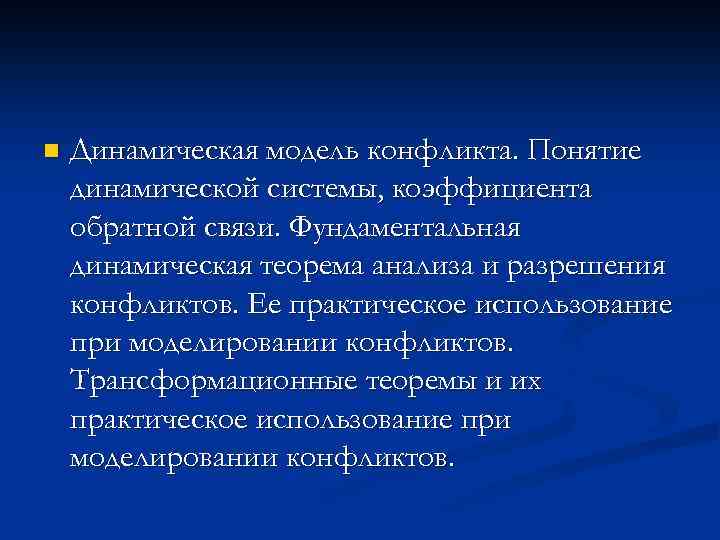 Динамическая модель конфликта. Понятие динамической системы, коэффициента обратной связи. Фундаментальная динамическая теорема анализа и разрешения конфликтов. Ее практическое использование при моделировании конфликтов. Трансформационные теоремы и их практическое использование при моделировании конфликтов.